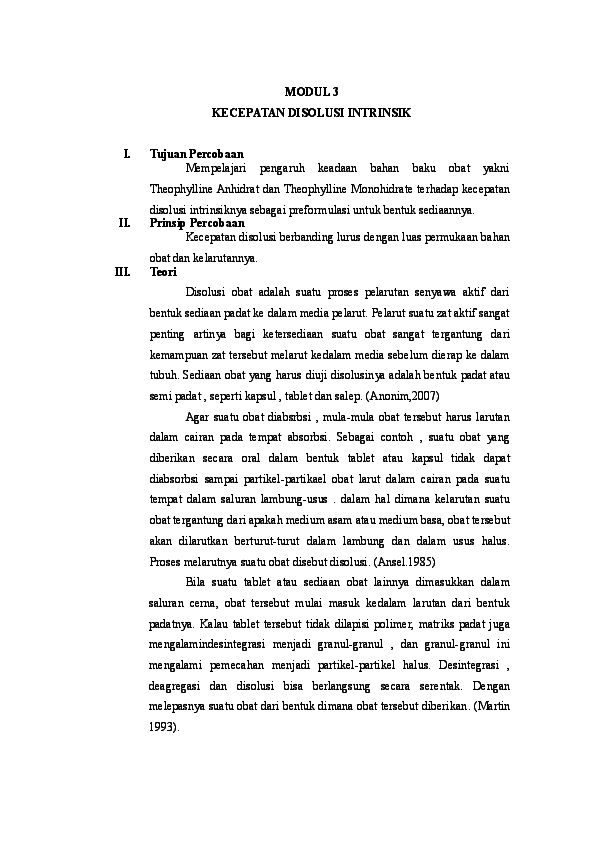 MODUL 3
KECEPATAN DISOLUSI INTRINSIK

I. Tujuan Percobaan

Mempelajari pengaruh keadaan bahan baku obat yakni Theophylline Anhidrat dan Theophylline Monohidrate terhadap kecepatan disolusi intrinsiknya sebagai preformulasi untuk bentuk sediaannya.

II. Prinsip Percobaan

Kecepatan disolusi berbanding lurus dengan luas permukaan bahan obat dan kelarutannya.

III. Teori

Disolusi obat adalah suatu proses pelarutan senyawa aktif dari bentuk sediaan padat ke dalam media pelarut. Pelarut suatu zat aktif sangat penting artinya bagi ketersediaan suatu obat sangat tergantung dari kemampuan zat tersebut melarut kedalam media sebelum dierap ke dalam tubuh. Sediaan obat yang harus diuji disolusinya adalah bentuk padat atau semi padat , seperti kapsul , tablet dan salep. (Anonim,2007)

Agar suatu obat diabsrbsi , mula-mula obat tersebut harus larutan dalam cairan pada tempat absorbsi. Sebagai contoh , suatu obat yang diberikan secara oral dalam bentuk tablet atau kapsul tidak dapat diabsorbsi sampai partikel-partikael obat larut dalam cairan pada suatu tempat dalam saluran lambung-usus . dalam hal dimana kelarutan suatu obat tergantung dari apakah medium asam atau medium basa, obat tersebut akan dilarutkan berturut-turut dalam lambung dan dalam usus halus. Proses melarutnya suatu obat disebut disolusi. (Ansel.1985)

Bila suatu tablet atau sediaan obat lainnya dimasukkan dalam saluran cerna, obat tersebut mulai masuk kedalam larutan dari bentuk padatnya. Kalau tablet tersebut tidak dilapisi polimer, matriks padat juga mengalamindesintegrasi menjadi granul-granul , dan granul-granul ini mengalami pemecahan menjadi partikel-partikel halus. Desintegrasi , deagregasi dan disolusi bisa berlangsung secara serentak. Dengan melepasnya suatu obat dari bentuk dimana obat tersebut diberikan. (Martin 1993).